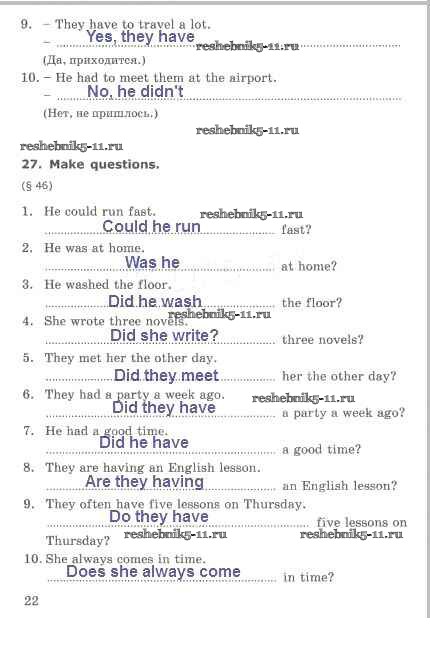 9. – They have to travel a lot.
– Yes, they have reshebnik5-11.ru

(Да, приходится.)

10. – He had to meet them at the airport.
– No, he didn't

(Нет, не пришлось.)

reshebnik5-11.ru

reshebnik5-11.ru

27. Make questions.

(§ 46)

1. He could run fast. reshebnik5-11.ru
Could he run fast?

2. He was at home.
Was he at home?

3. He washed the floor.
Did he wash the floor?

4. She wrote three novels. reshebnik5-11.ru
Did she write? three novels?

5. They met her the other day.
Did they meet her the other day?

6. They had a party a week ago. reshebnik5-11.ru
Did they have a party a week ago?

7. He had a good time.
Did he have a good time?

8. They are having an English lesson.
Are they having an English lesson?

9. They often have five lessons on Thursday.
Do they have five lessons on Thursday? reshebnik5-11.ru reshebnik5-11.ru

10. She always comes in time.
Does she always come in time?

22